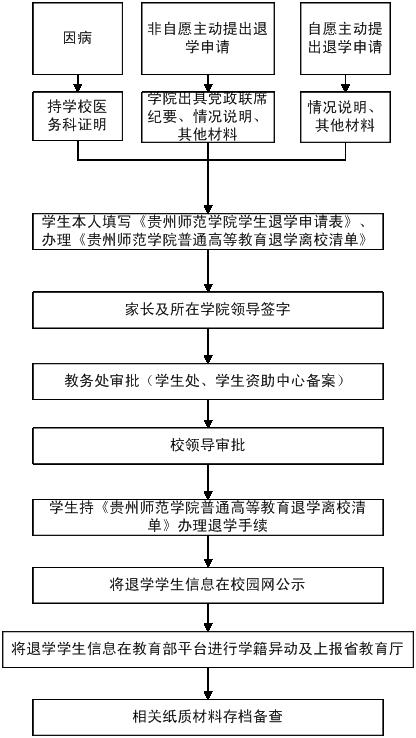 因病

非自愿主动提出退学申请

自愿主动提出退学申请

持学校医务科证明

学院出具党政联席纪要、情况说明、其他材料

情况说明、其他材料

学生本人填写《贵州师范学院学生退学申请表》、办理《贵州师范学院普通高等教育退学离校清单》

家长及所在学院领导签字

教务处审批（学生处、学生资助中心备案）

校领导审批

学生持《贵州师范学院普通高等教育退学离校清单》办理退学手续

将退学学生信息在校园网公示

将退学学生信息在教育部平台进行学籍异动及上报省教育厅

相关纸质材料存档备查